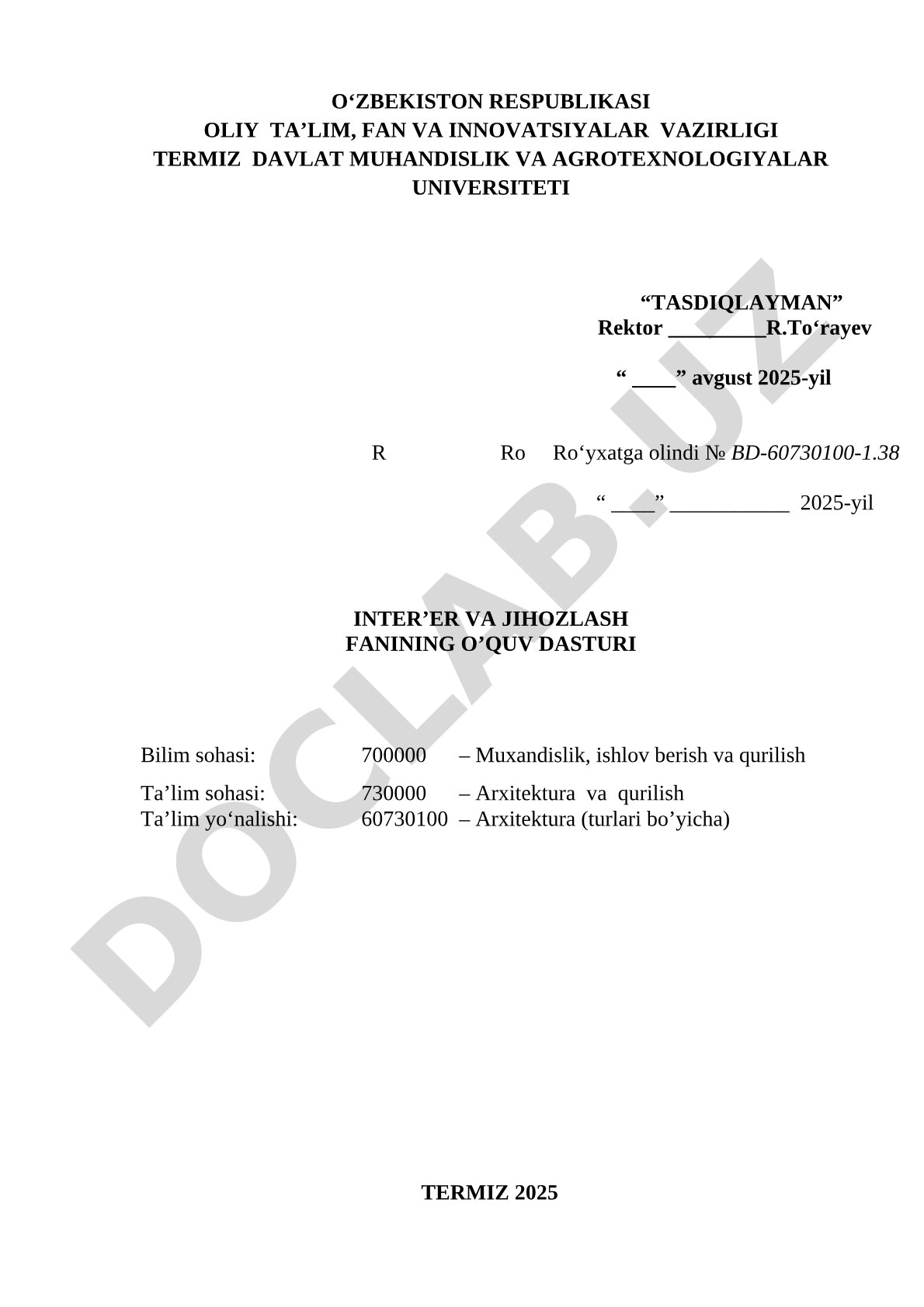 O‘ZBEKISTON RESPUBLIKASI
OLIY TA’LIM, FAN VA INNOVATSIYALAR VAZIRLIGI
TERMIZ DAVLAT MUHANDISLIK VA AGROTEXNOLOGIYALAR UNIVERSITETI

“TASDIQLAYMAN”
Rektor _________R.To‘rayev

“ ____” avgust 2025-yil

R Ro Ro‘yxatga olindi № BD-60730100-1.38

“ ____” ___________ 2025-yil

INTER’ER VA JIHOZLASH
FANINING O’QUV DASTURI

Bilim sohasi: 700000 – Muxandislik, ishlov berish va qurilish

Ta’lim sohasi: 730000 – Arxitektura va qurilish
Ta’lim yo‘nalishi: 60730100 – Arxitektura (turlari bo’yicha)

TERMIZ 2025

DOCLAB.UZ